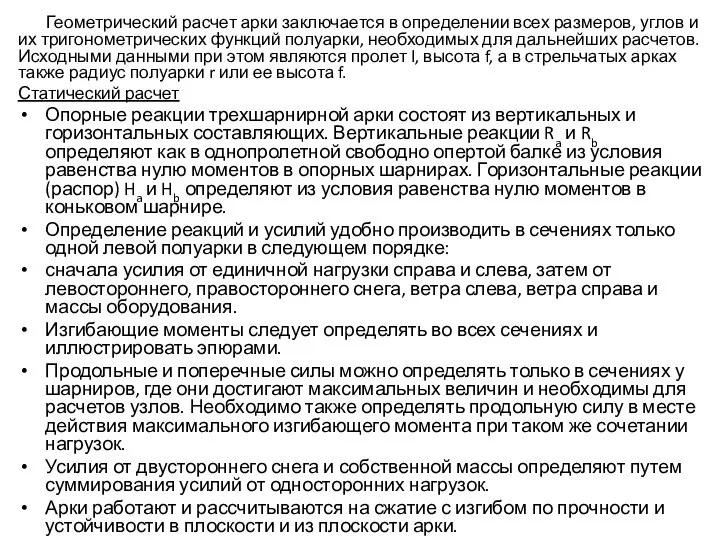 Геометрический расчет арки заключается в определении всех размеров, углов и их тригонометрических функций полуарки, необходимых для дальнейших расчетов. Исходными данными при этом являются пролет l, высота f, а в стрельчатых арках также радиус полуарки r или ее высота f.

Статический расчет

• Опорные реакции трехшарнирной арки состоят из вертикальных и горизонтальных составляющих. Вертикальные реакции $R_a$ и $R_b$ определяют как в однопролетной свободно опертой балке из условия равенства нулю моментов в опорных шарнирах. Горизонтальные реакции (распор) $H_a$ и $H_b$ определяют из условия равенства нулю моментов в коньковом шарнире.
• Определение реакций и усилий удобно производить в сечениях только одной левой полуарки в следующем порядке:
• сначала усилия от единичной нагрузки справа и слева, затем от левостороннего, правостороннего снега, ветра слева, ветра справа и массы оборудования.
• Изгибающие моменты следует определять во всех сечениях и иллюстрировать эпюрами.
• Продольные и поперечные силы можно определять только в сечениях у шарниров, где они достигают максимальных величин и необходимы для расчетов узлов. Необходимо также определять продольную силу в месте действия максимального изгибающего момента при таком же сочетании нагрузок.
• Усилия от двустороннего снега и собственной массы определяют путем суммирования усилий от односторонних нагрузок.
• Арки работают и рассчитываются на сжатие с изгибом по прочности и устойчивости в плоскости и из плоскости арки.